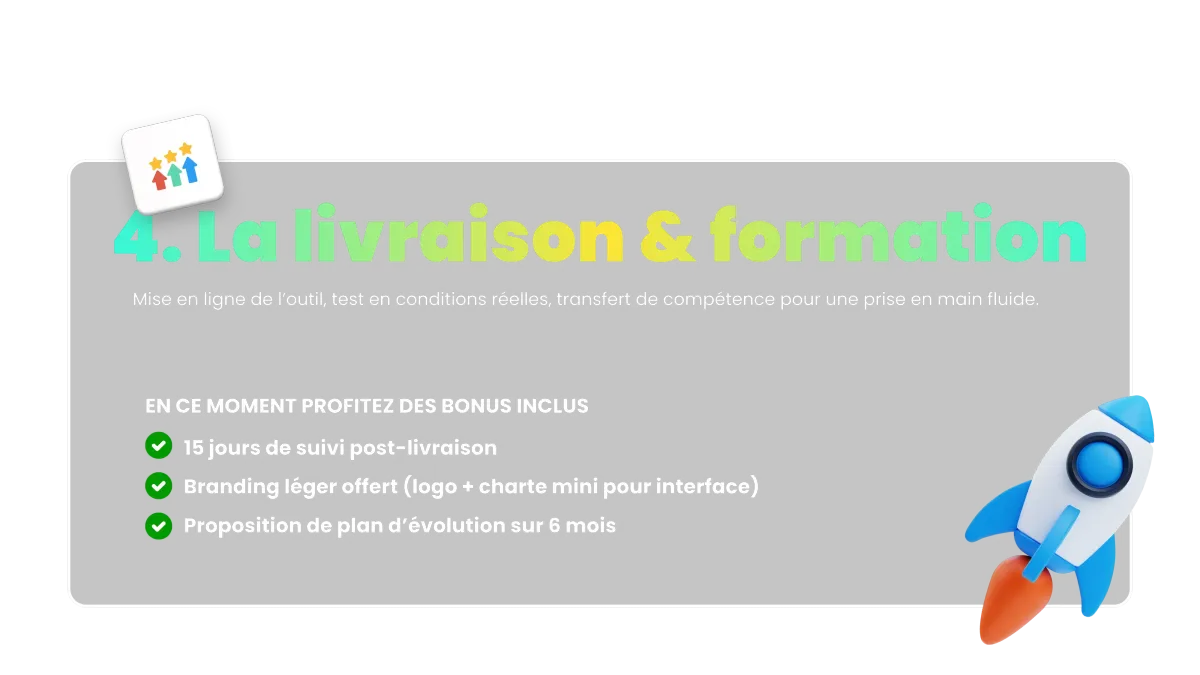 4. La livraison & formation

Mise en ligne de l'outil, test en conditions réelles, transfert de compétence pour une prise en main fluide.

EN CE MOMENT PROFITEZ DES BONUS INCLUS

✓ 15 jours de suivi post-livraison
✓ Branding léger offert (logo + charte mini pour interface)
✓ Proposition de plan d'évolution sur 6 mois